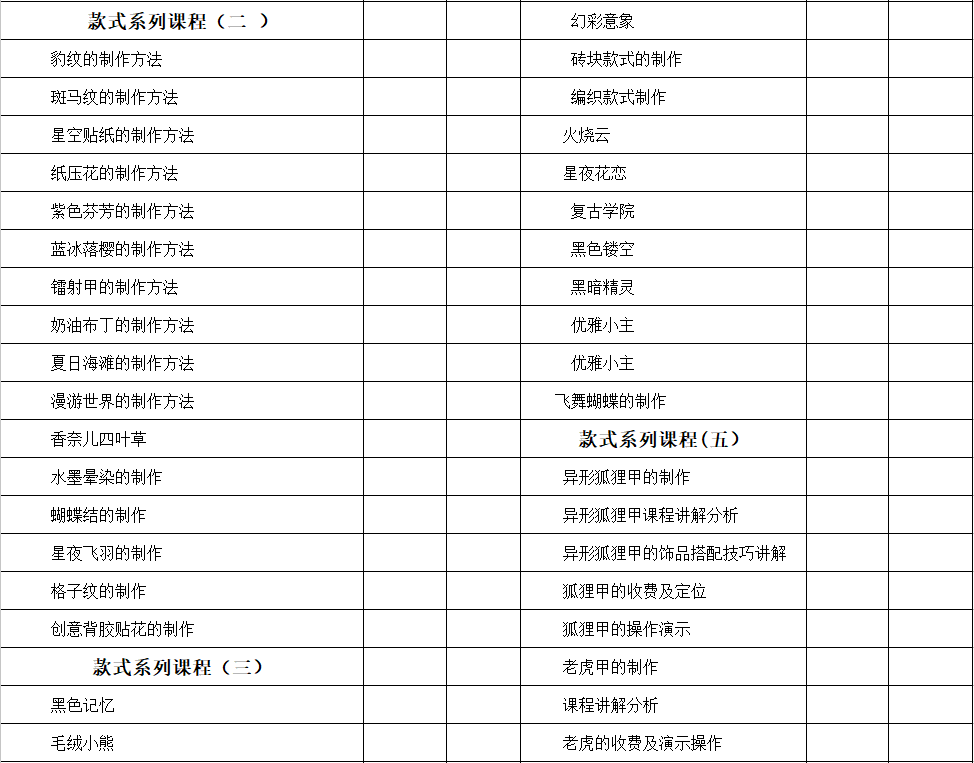 | 款式系列课程（二 ） | | | 幻彩意象 | | |
|---|---|---|---|---|---|
| 豹纹的制作方法 | | | 砖块款式的制作 | | |
| 斑马纹的制作方法 | | | 编织款式制作 | | |
| 星空贴纸的制作方法 | | | 火烧云 | | |
| 纸压花的制作方法 | | | 星夜花恋 | | |
| 紫色芬芳的制作方法 | | | 复古学院 | | |
| 蓝冰落樱的制作方法 | | | 黑色镂空 | | |
| 镭射甲的制作方法 | | | 黑暗精灵 | | |
| 奶油布丁的制作方法 | | | 优雅小主 | | |
| 夏日海滩的制作方法 | | | 优雅小主 | | |
| 漫游世界的制作方法 | | | 飞舞蝴蝶的制作 | | |
| 香奈儿四叶草 | | | 款式系列课程(五) | | |
| 水墨晕染的制作 | | | 异形狐狸甲的制作 | | |
| 蝴蝶结的制作 | | | 异形狐狸甲课程讲解分析 | | |
| 星夜飞羽的制作 | | | 异形狐狸甲的饰品搭配技巧讲解 | | |
| 格子纹的制作 | | | 狐狸甲的收费及定位 | | |
| 创意背胶贴花的制作 | | | 狐狸甲的操作演示 | | |
| 款式系列课程（三） | | | 老虎甲的制作 | | |
| 黑色记忆 | | | 课程讲解分析 | | |
| 毛绒小熊 | | | 老虎的收费及演示操作 | | |